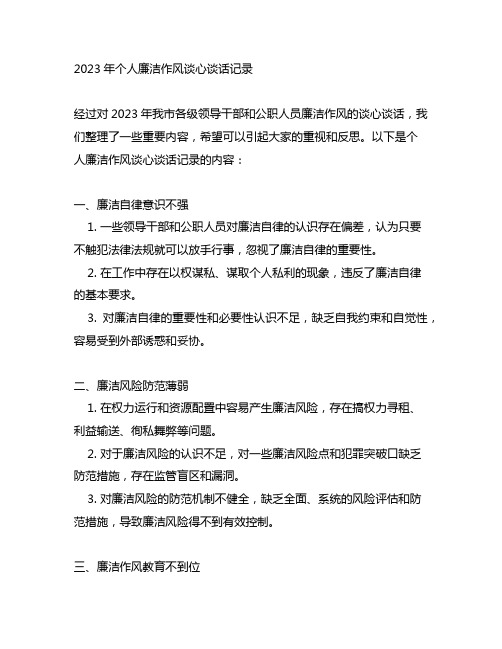 2023 年个人廉洁作风谈心谈话记录

经过对 2023 年我市各级领导干部和公职人员廉洁作风的谈心谈话，我们整理了一些重要内容，希望可以引起大家的重视和反思。以下是个人廉洁作风谈心谈话记录的内容：

一、廉洁自律意识不强
1. 一些领导干部和公职人员对廉洁自律的认识存在偏差，认为只要不触犯法律法规就可以放手行事，忽视了廉洁自律的重要性。
2. 在工作中存在以权谋私、谋取个人私利的现象，违反了廉洁自律的基本要求。
3. 对廉洁自律的重要性和必要性认识不足，缺乏自我约束和自觉性，容易受到外部诱惑和妥协。

二、廉洁风险防范薄弱
1. 在权力运行和资源配置中容易产生廉洁风险，存在搞权力寻租、利益输送、徇私舞弊等问题。
2. 对于廉洁风险的认识不足，对一些廉洁风险点和犯罪突破口缺乏防范措施，存在监管盲区和漏洞。
3. 对廉洁风险的防范机制不健全，缺乏全面、系统的风险评估和防范措施，导致廉洁风险得不到有效控制。

三、廉洁作风教育不到位